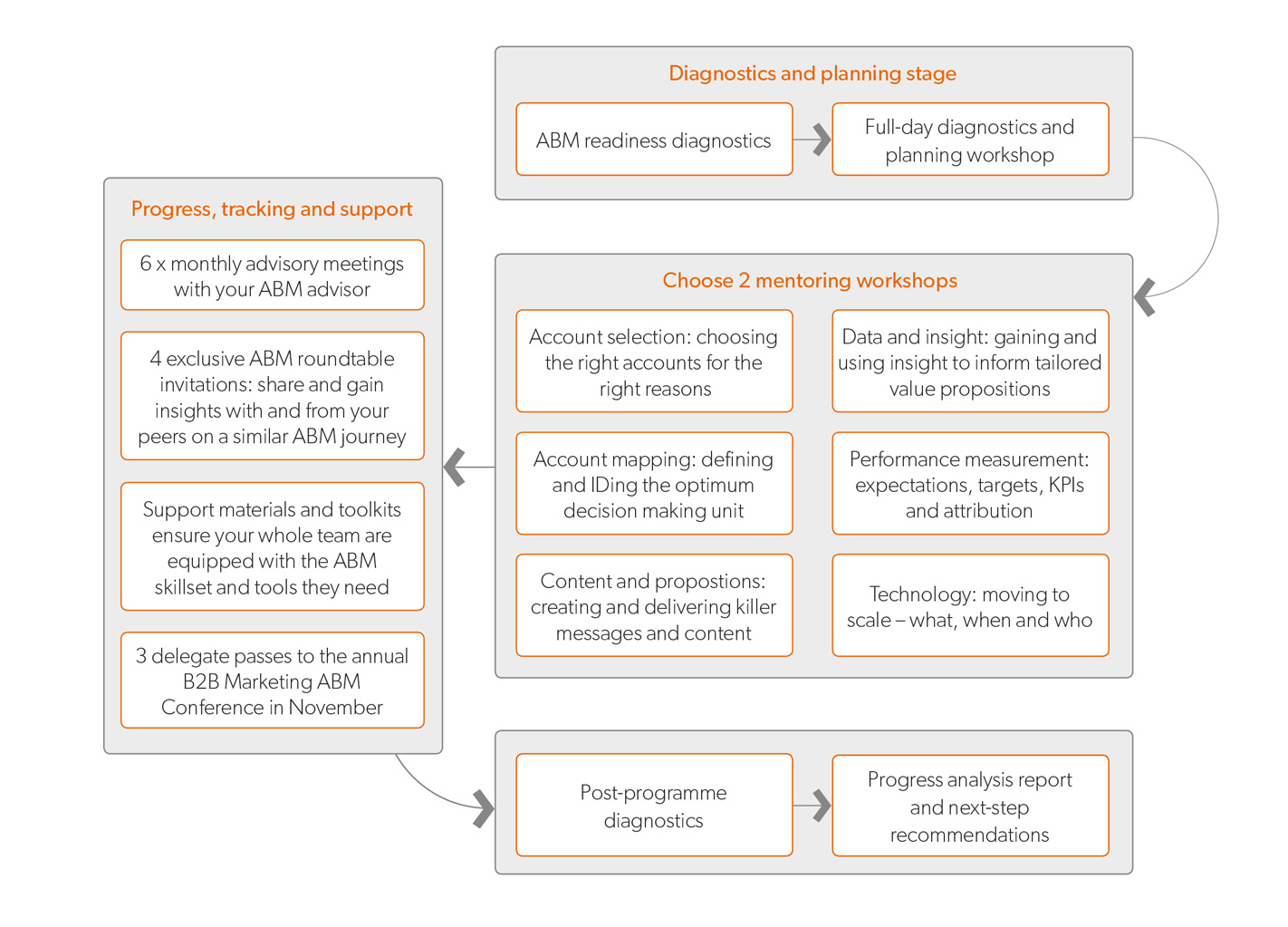 Diagnostics and planning stage

ABM readiness diagnostics

Full-day diagnostics and planning workshop

Choose 2 mentoring workshops

Account selection: choosing the right accounts for the right reasons

Data and insight: gaining and using insight to inform tailored value propositions

Account mapping: defining and IDing the optimum decision making unit

Performance measurement: expectations, targets, KPIs and attribution

Content and propostions: creating and delivering killer messages and content

Technology: moving to scale – what, when and who

Progress, tracking and support

6 x monthly advisory meetings with your ABM advisor

4 exclusive ABM roundtable invitations: share and gain insights with and from your peers on a similar ABM journey

Support materials and toolkits ensure your whole team are equipped with the ABM skillset and tools they need

3 delegate passes to the annual B2B Marketing ABM Conference in November

Post-programme diagnostics

Progress analysis report and next-step recommendations